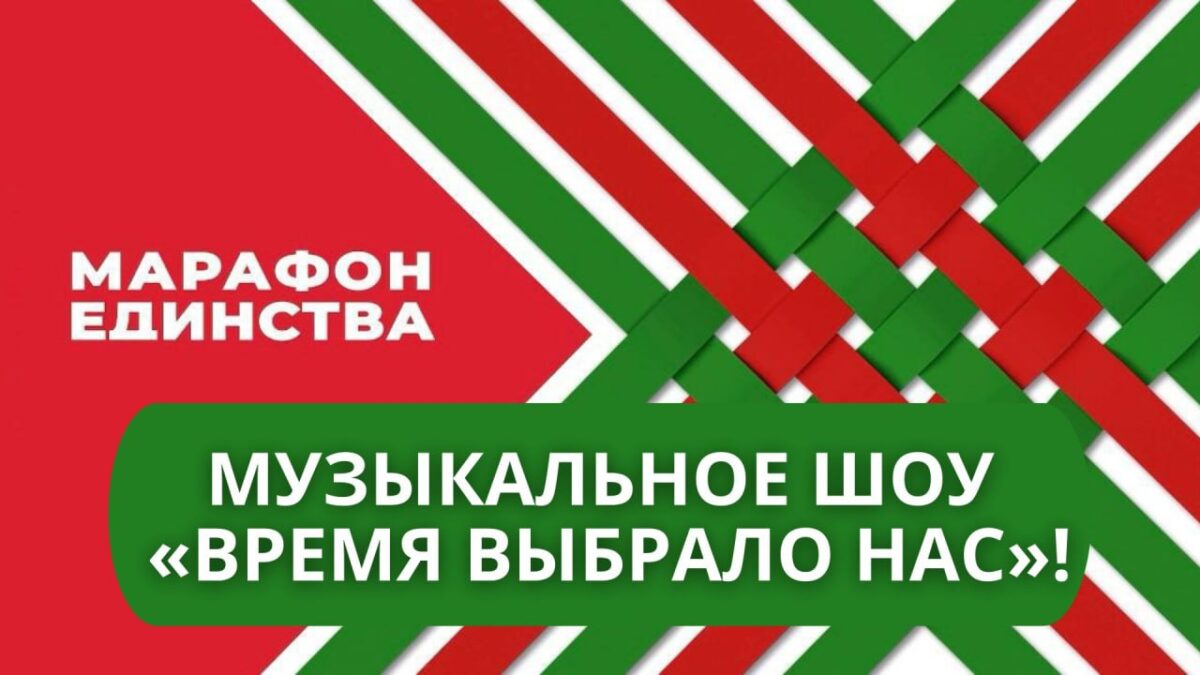 МАРАФОН ЕДИНСТВА

МУЗЫКАЛЬНОЕ ШОУ «ВРЕМЯ ВЫБРАЛО НАС»!